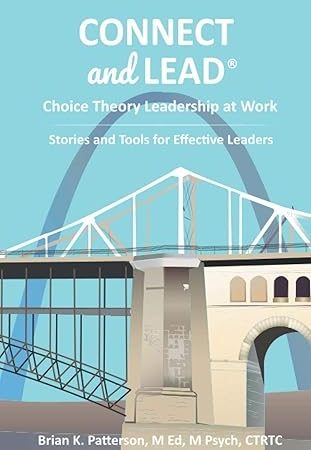 CONNECT
and LEAD®

Choice Theory Leadership at Work

Stories and Tools for Effective Leaders

Brian K. Patterson, M Ed, M Psych, CTRTC